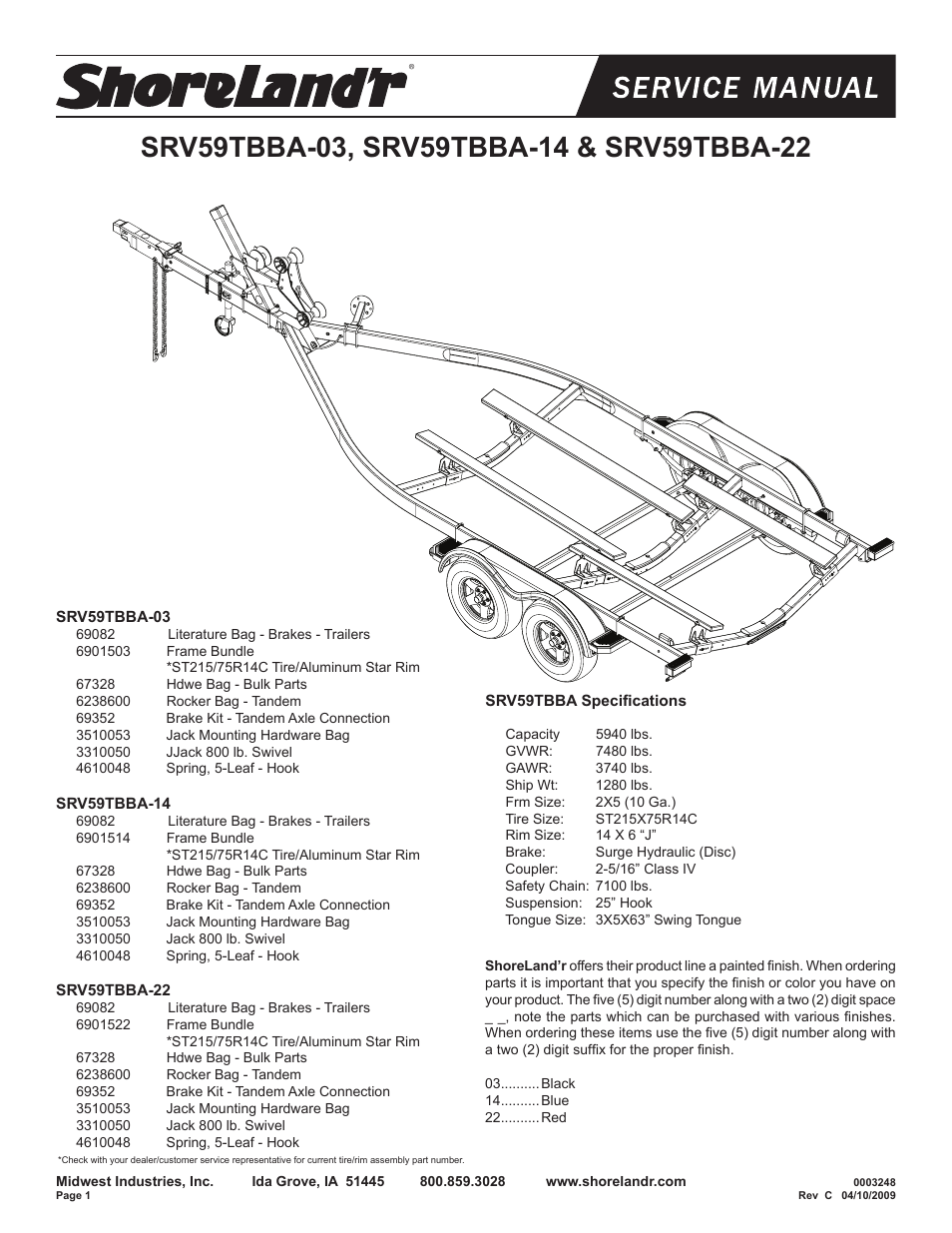 ShoreLand'r®

SERVICE MANUAL

SRV59TBBA-03, SRV59TBBA-14 & SRV59TBBA-22

SRV59TBBA-03

| | |
|---|---|
| 69082 | Literature Bag - Brakes - Trailers |
| 6901503 | Frame Bundle |
| | *ST215/75R14C Tire/Aluminum Star Rim |
| 67328 | Hdwe Bag - Bulk Parts |
| 6238600 | Rocker Bag - Tandem |
| 69352 | Brake Kit - Tandem Axle Connection |
| 3510053 | Jack Mounting Hardware Bag |
| 3310050 | JJack 800 lb. Swivel |
| 4610048 | Spring, 5-Leaf - Hook |

SRV59TBBA-14

| | |
|---|---|
| 69082 | Literature Bag - Brakes - Trailers |
| 6901514 | Frame Bundle |
| | *ST215/75R14C Tire/Aluminum Star Rim |
| 67328 | Hdwe Bag - Bulk Parts |
| 6238600 | Rocker Bag - Tandem |
| 69352 | Brake Kit - Tandem Axle Connection |
| 3510053 | Jack Mounting Hardware Bag |
| 3310050 | Jack 800 lb. Swivel |
| 4610048 | Spring, 5-Leaf - Hook |

SRV59TBBA-22

| | |
|---|---|
| 69082 | Literature Bag - Brakes - Trailers |
| 6901522 | Frame Bundle |
| | *ST215/75R14C Tire/Aluminum Star Rim |
| 67328 | Hdwe Bag - Bulk Parts |
| 6238600 | Rocker Bag - Tandem |
| 69352 | Brake Kit - Tandem Axle Connection |
| 3510053 | Jack Mounting Hardware Bag |
| 3310050 | Jack 800 lb. Swivel |
| 4610048 | Spring, 5-Leaf - Hook |

*Check with your dealer/customer service representative for current tire/rim assembly part number.

SRV59TBBA Specifications

| | |
|---|---|
| Capacity | 5940 lbs. |
| GVWR: | 7480 lbs. |
| GAWR: | 3740 lbs. |
| Ship Wt: | 1280 lbs. |
| Frm Size: | 2X5 (10 Ga.) |
| Tire Size: | ST215X75R14C |
| Rim Size: | 14 X 6 “J” |
| Brake: | Surge Hydraulic (Disc) |
| Coupler: | 2-5/16” Class IV |
| Safety Chain: | 7100 lbs. |
| Suspension: | 25” Hook |
| Tongue Size: | 3X5X63” Swing Tongue |

ShoreLand’r offers their product line a painted finish. When ordering parts it is important that you specify the finish or color you have on your product. The five (5) digit number along with a two (2) digit space _ _, note the parts which can be purchased with various finishes. When ordering these items use the five (5) digit number along with a two (2) digit suffix for the proper finish.

03..........Black
14..........Blue
22..........Red

Midwest Industries, Inc. Ida Grove, IA 51445 800.859.3028 www.shorelandr.com 0003248
Page 1 Rev C 04/10/2009